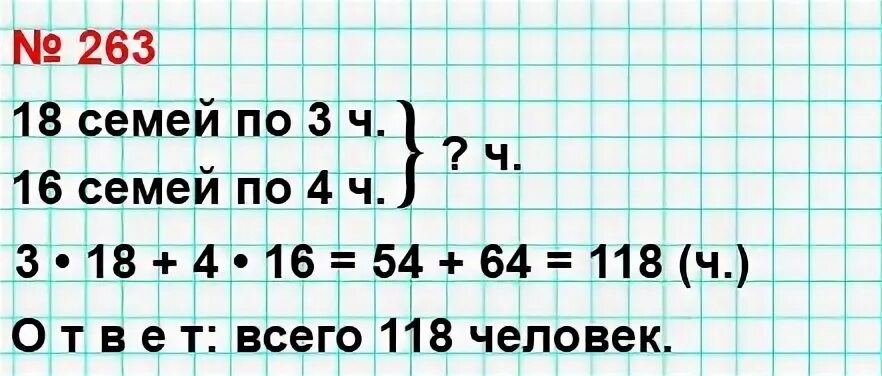 № 263

18 семей по 3 ч.
16 семей по 4 ч.
? ч.

$3 \cdot 18 + 4 \cdot 16 = 54 + 64 = 118$ (ч.)

О т в е т: всего 118 человек.